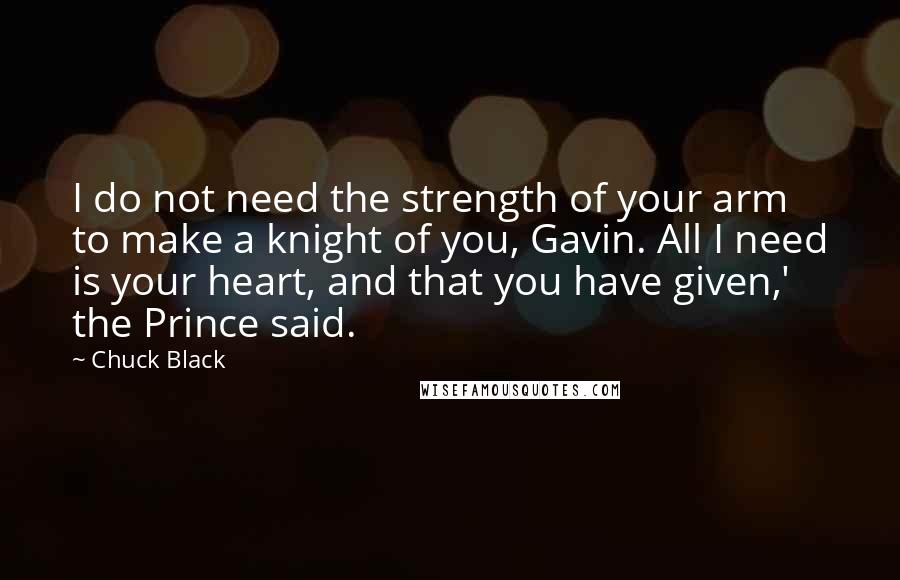 I do not need the strength of your arm to make a knight of you, Gavin. All I need is your heart, and that you have given,' the Prince said.

~ Chuck Black

WISEFAMOUSQUOTES.COM